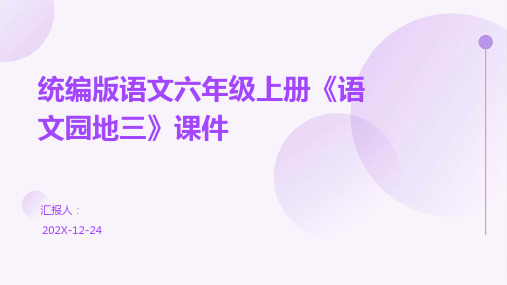 统编版语文六年级上册《语文园地三》课件

汇报人：

202X-12-24